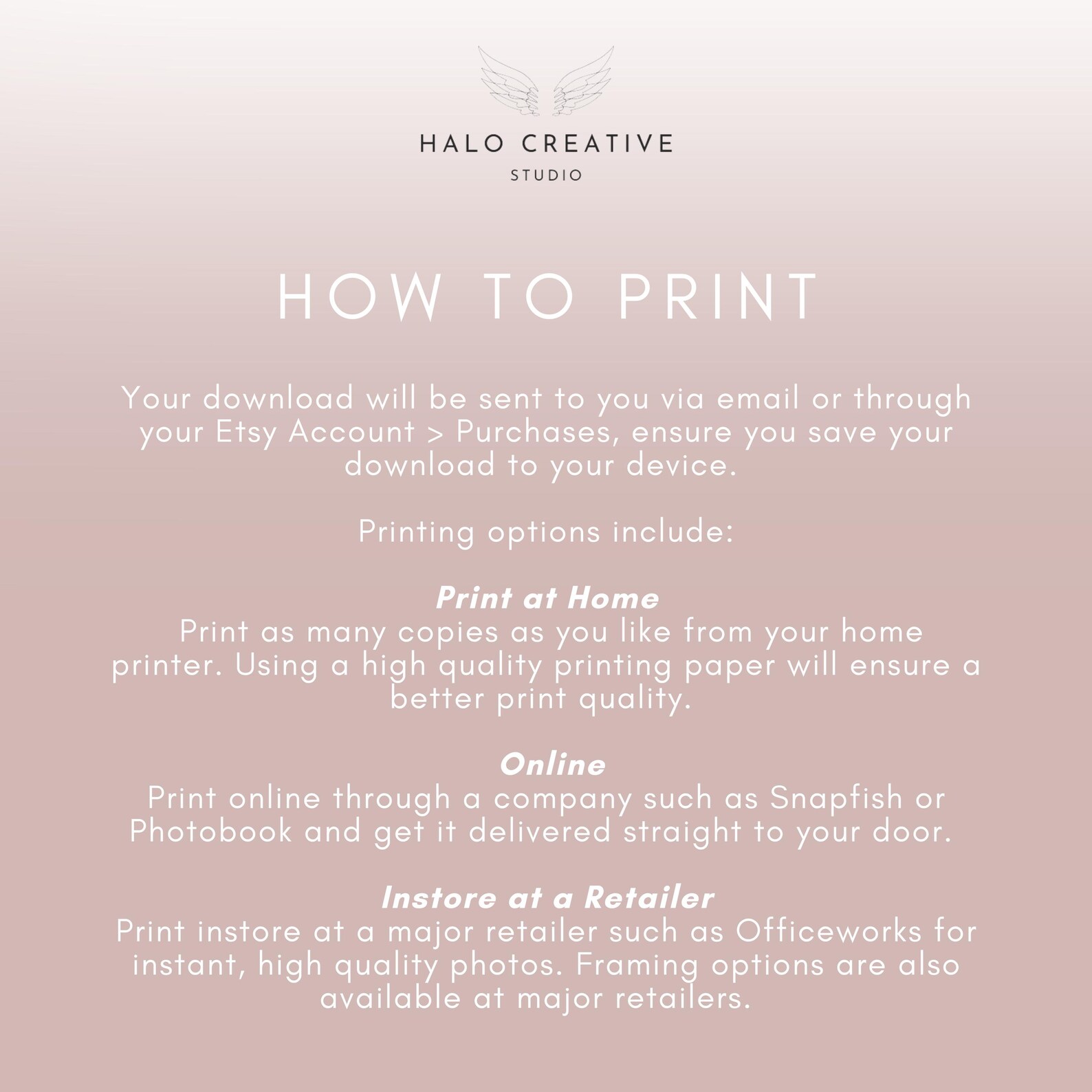 HALO CREATIVE
STUDIO

HOW TO PRINT

Your download will be sent to you via email or through your Etsy Account > Purchases, ensure you save your download to your device.

Printing options include:

Print at Home
Print as many copies as you like from your home printer. Using a high quality printing paper will ensure a better print quality.

Online
Print online through a company such as Snapfish or Photobook and get it delivered straight to your door.

Instore at a Retailer
Print instore at a major retailer such as Officeworks for instant, high quality photos. Framing options are also available at major retailers.